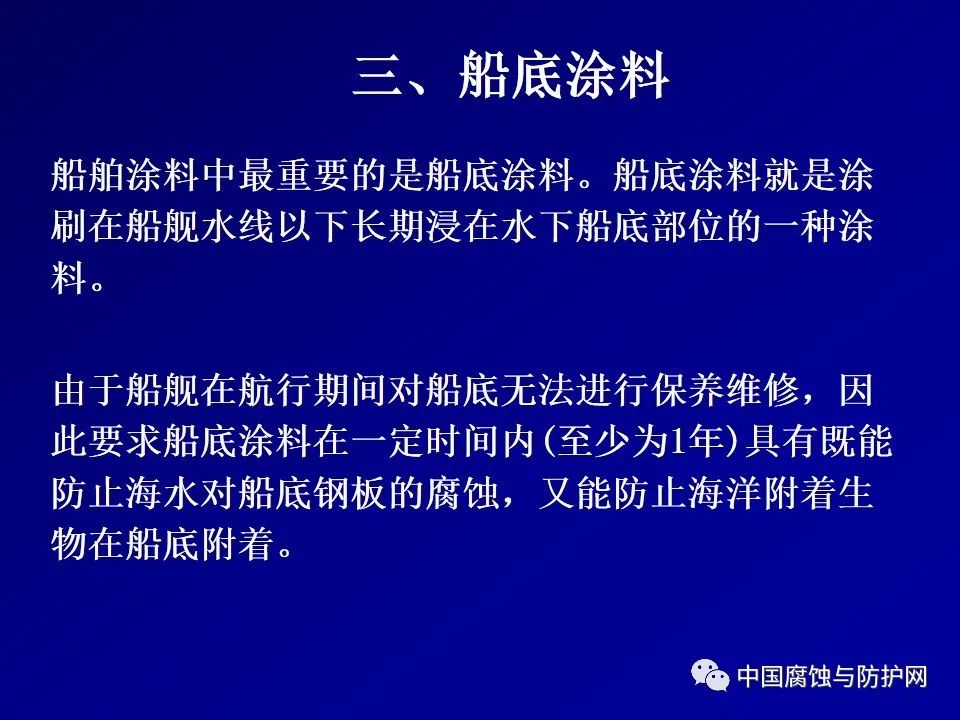 三、船底涂料

船舶涂料中最重要的是船底涂料。船底涂料就是涂刷在船舰水线以下长期浸在水下船底部位的一种涂料。

由于船舰在航行期间对船底无法进行保养维修，因此要求船底涂料在一定时间内(至少为1年)具有既能防止海水对船底钢板的腐蚀，又能防止海洋附着生物在船底附着。

中国腐蚀与防护网